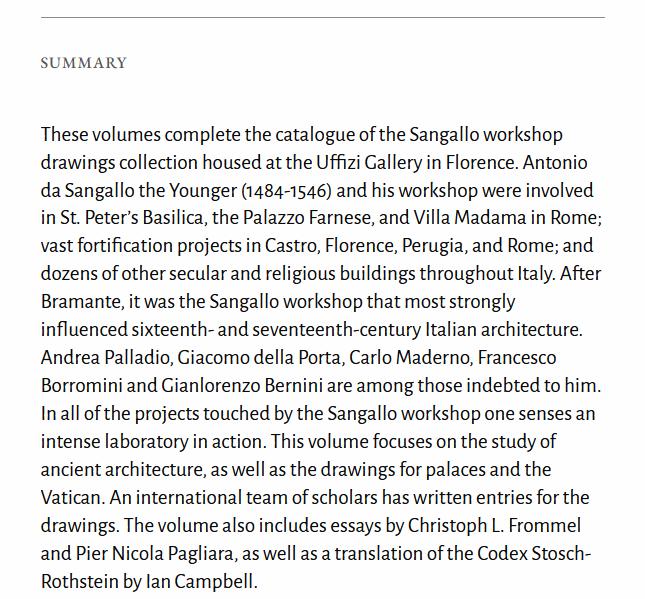 SUMMARY

These volumes complete the catalogue of the Sangallo workshop drawings collection housed at the Uffizi Gallery in Florence. Antonio da Sangallo the Younger (1484-1546) and his workshop were involved in St. Peter's Basilica, the Palazzo Farnese, and Villa Madama in Rome; vast fortification projects in Castro, Florence, Perugia, and Rome; and dozens of other secular and religious buildings throughout Italy. After Bramante, it was the Sangallo workshop that most strongly influenced sixteenth- and seventeenth-century Italian architecture. Andrea Palladio, Giacomo della Porta, Carlo Maderno, Francesco Borromini and Gianlorenzo Bernini are among those indebted to him. In all of the projects touched by the Sangallo workshop one senses an intense laboratory in action. This volume focuses on the study of ancient architecture, as well as the drawings for palaces and the Vatican. An international team of scholars has written entries for the drawings. The volume also includes essays by Christoph L. Frommel and Pier Nicola Pagliara, as well as a translation of the Codex Stosch-Rothstein by Ian Campbell.